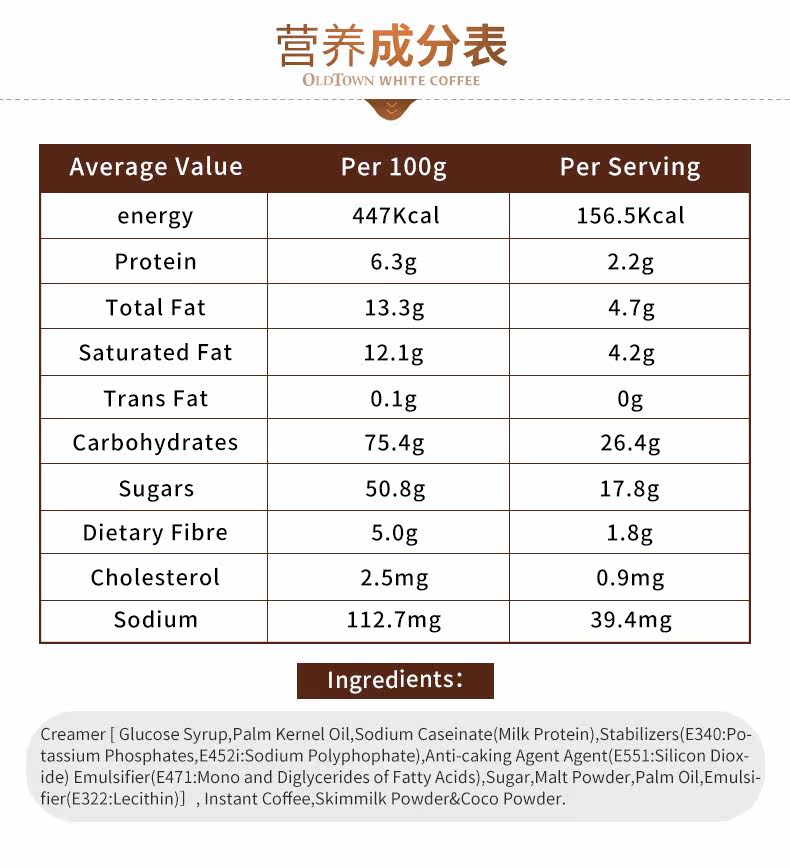 营养成分表
OLDTOWN WHITE COFFEE

| Average Value | Per 100g | Per Serving |
|---|---|---|
| energy | 447Kcal | 156.5Kcal |
| Protein | 6.3g | 2.2g |
| Total Fat | 13.3g | 4.7g |
| Saturated Fat | 12.1g | 4.2g |
| Trans Fat | 0.1g | 0g |
| Carbohydrates | 75.4g | 26.4g |
| Sugars | 50.8g | 17.8g |
| Dietary Fibre | 5.0g | 1.8g |
| Cholesterol | 2.5mg | 0.9mg |
| Sodium | 112.7mg | 39.4mg |

Ingredients:

Creamer [ Glucose Syrup,Palm Kernel Oil,Sodium Caseinate(Milk Protein),Stabilizers(E340:Potassium Phosphates,E452i:Sodium Polyphophate),Anti-caking Agent Agent(E551:Silicon Dioxide) Emulsifier(E471:Mono and Diglycerides of Fatty Acids),Sugar,Malt Powder,Palm Oil,Emulsifier(E322:Lecithin)] , Instant Coffee,Skimmilk Powder&Coco Powder.